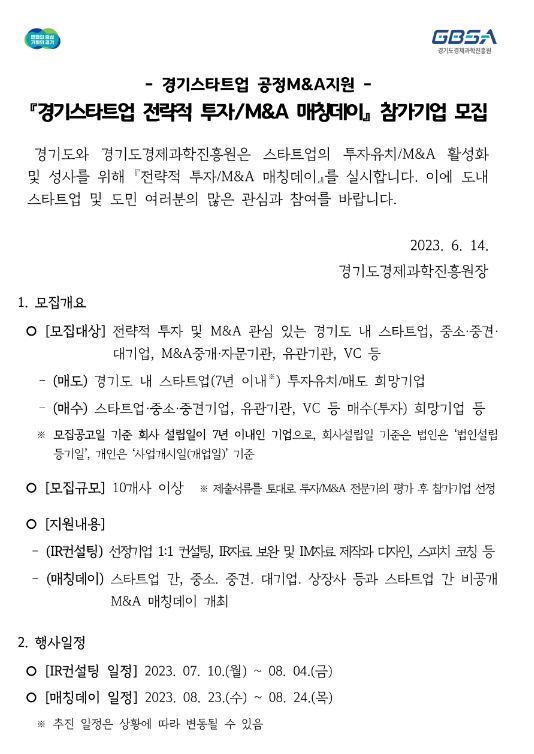 변화의 중심 기회의 경기

GBSA
경기도경제과학진흥원

- 경기스타트업 공정M&A지원 -
『경기스타트업 전략적 투자/M&A 매칭데이』 참가기업 모집

경기도와 경기도경제과학진흥원은 스타트업의 투자유치/M&A 활성화 및 성사를 위해 『전략적 투자/M&A 매칭데이』를 실시합니다. 이에 도내 스타트업 및 도민 여러분의 많은 관심과 참여를 바랍니다.

2023. 6. 14.
경기도경제과학진흥원장

1. 모집개요

○ [모집대상] 전략적 투자 및 M&A 관심 있는 경기도 내 스타트업, 중소·중견·대기업, M&A중개·자문기관, 유관기관, VC 등

- (매도) 경기도 내 스타트업(7년 이내※) 투자유치/매도 희망기업

- (매수) 스타트업·중소·중견기업, 유관기관, VC 등 매수(투자) 희망기업 등

※ 모집공고일 기준 회사 설립일이 7년 이내인 기업으로, 회사설립일 기준은 법인은 '법인설립 등기일', 개인은 '사업개시일(개업일)' 기준

○ [모집규모] 10개사 이상 ※ 제출서류를 토대로 투자/M&A 전문가의 평가 후 참가기업 선정

○ [지원내용]

- (IR컨설팅) 선정기업 1:1 컨설팅, IR자료 보완 및 IM자료 제작과 디자인, 스피치 코칭 등

- (매칭데이) 스타트업 간, 중소. 중견. 대기업. 상장사 등과 스타트업 간 비공개 M&A 매칭데이 개최

2. 행사일정

○ [IR컨설팅 일정] 2023. 07. 10.(월) ~ 08. 04.(금)

○ [매칭데이 일정] 2023. 08. 23.(수) ~ 08. 24.(목)

※ 추진 일정은 상황에 따라 변동될 수 있음